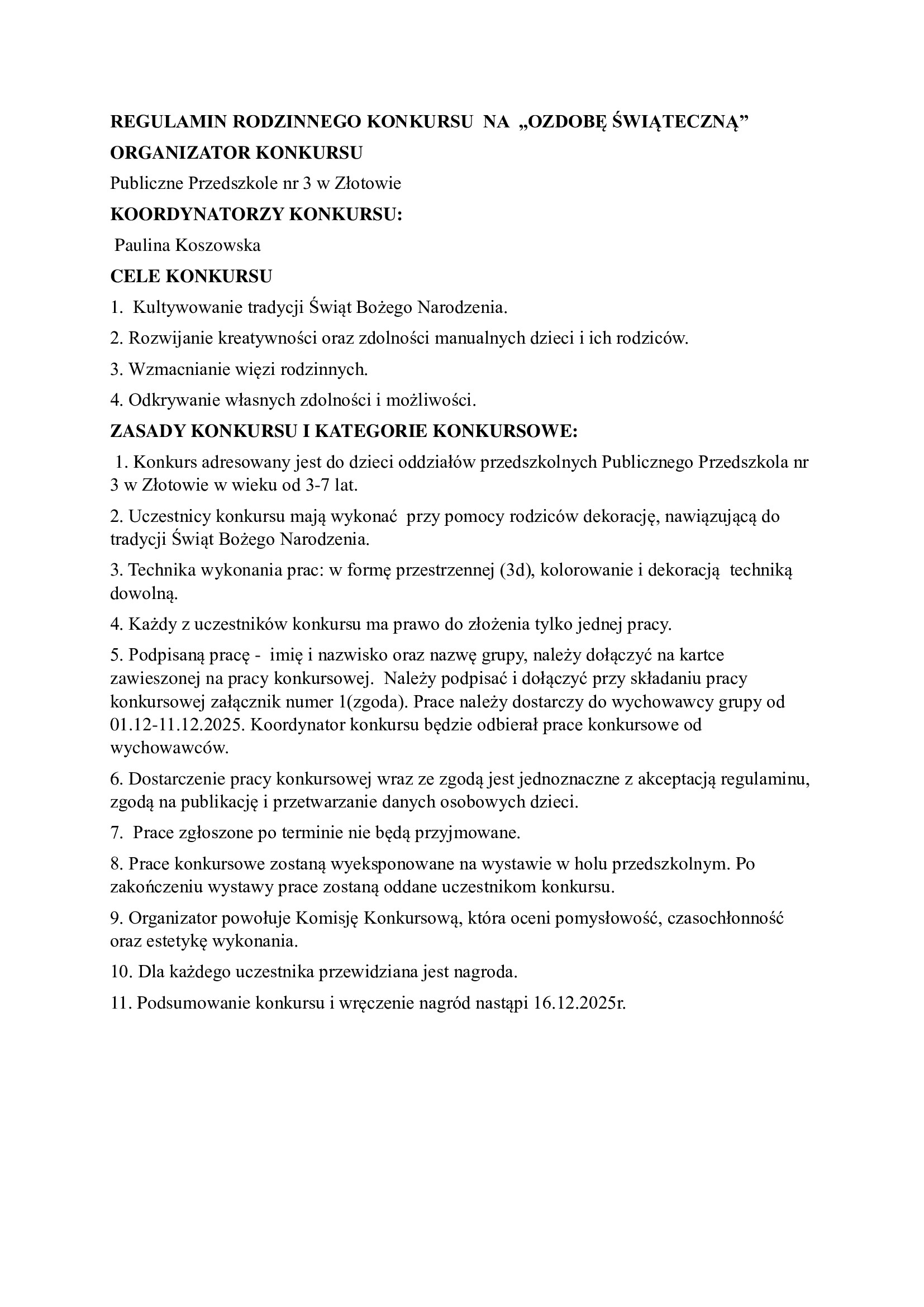 REGULAMIN RODZINNEGO KONKURSU NA „OZDOBĘ ŚWIĄTECZNĄ”

ORGANIZATOR KONKURSU

Publiczne Przedszkole nr 3 w Złotowie

KOORDYNATORZY KONKURSU:

Paulina Koszowska

CELE KONKURSU

1. Kultywowanie tradycji Świąt Bożego Narodzenia.

2. Rozwijanie kreatywności oraz zdolności manualnych dzieci i ich rodziców.

3. Wzmacnianie więzi rodzinnych.

4. Odkrywanie własnych zdolności i możliwości.

ZASADY KONKURSU I KATEGORIE KONKURSOWE:

1. Konkurs adresowany jest do dzieci oddziałów przedszkolnych Publicznego Przedszkola nr 3 w Złotowie w wieku od 3-7 lat.

2. Uczestnicy konkursu mają wykonać przy pomocy rodziców dekorację, nawiązującą do tradycji Świąt Bożego Narodzenia.

3. Technika wykonania prac: w formę przestrzennej (3d), kolorowanie i dekoracją techniką dowolną.

4. Każdy z uczestników konkursu ma prawo do złożenia tylko jednej pracy.

5. Podpisaną pracę - imię i nazwisko oraz nazwę grupy, należy dołączyć na kartce zawieszonej na pracy konkursowej. Należy podpisać i dołączyć przy składaniu pracy konkursowej załącznik numer 1(zgoda). Prace należy dostarczy do wychowawcy grupy od 01.12-11.12.2025. Koordynator konkursu będzie odbierał prace konkursowe od wychowawców.

6. Dostarczenie pracy konkursowej wraz ze zgodą jest jednoznaczne z akceptacją regulaminu, zgodą na publikację i przetwarzanie danych osobowych dzieci.

7. Prace zgłoszone po terminie nie będą przyjmowane.

8. Prace konkursowe zostaną wyeksponowane na wystawie w holu przedszkolnym. Po zakończeniu wystawy prace zostaną oddane uczestnikom konkursu.

9. Organizator powołuje Komisję Konkursową, która oceni pomysłowość, czasochłonność oraz estetykę wykonania.

10. Dla każdego uczestnika przewidziana jest nagroda.

11. Podsumowanie konkursu i wręczenie nagród nastąpi 16.12.2025r.